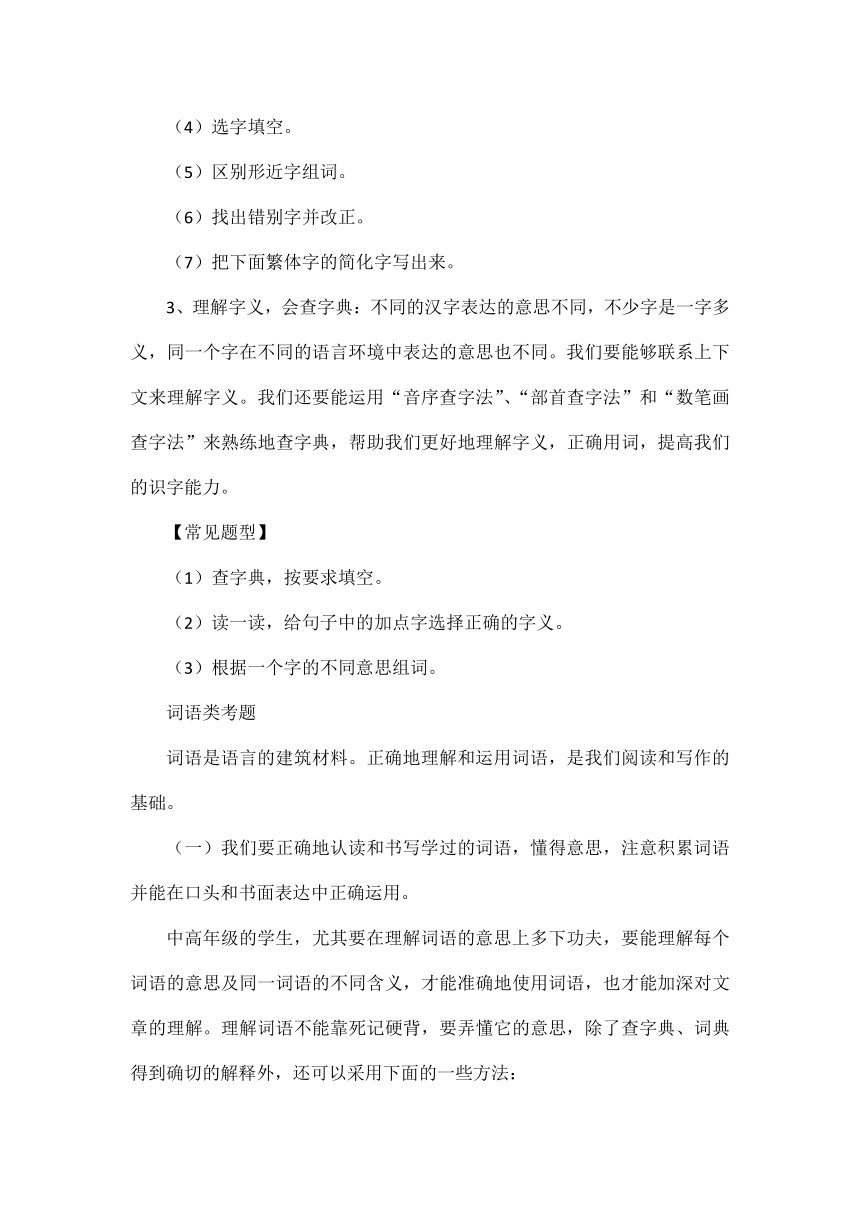 （4）选字填空。

（5）区别形近字组词。

（6）找出错别字并改正。

（7）把下面繁体字的简化字写出来。

3、理解字义，会查字典：不同的汉字表达的意思不同，不少字是一字多义，同一个字在不同的语言环境中表达的意思也不同。我们要能够联系上下文来理解字义。我们还要能运用“音序查字法”、“部首查字法”和“数笔画查字法”来熟练地查字典，帮助我们更好地理解字义，正确用词，提高我们的识字能力。

【常见题型】

（1）查字典，按要求填空。

（2）读一读，给句子中的加点字选择正确的字义。

（3）根据一个字的不同意思组词。

词语类考题

词语是语言的建筑材料。正确地理解和运用词语，是我们阅读和写作的基础。

（一）我们要正确地认读和书写学过的词语，懂得意思，注意积累词语并能在口头和书面表达中正确运用。

中高年级的学生，尤其要在理解词语的意思上多下功夫，要能理解每个词语的意思及同一词语的不同含义，才能准确地使用词语，也才能加深对文章的理解。理解词语不能靠死记硬背，要弄懂它的意思，除了查字典、词典得到确切的解释外，还可以采用下面的一些方法：